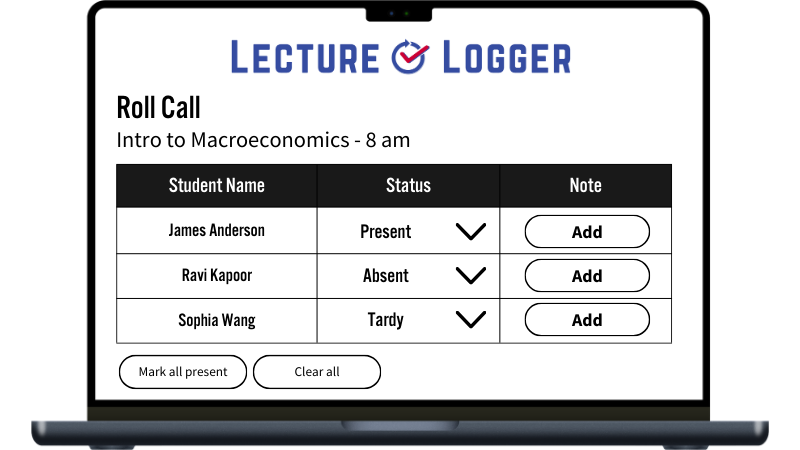 LECTURE LOGGER

Roll Call

Intro to Macroeconomics - 8 am

| Student Name | Status | Note |
|---|---|---|
| James Anderson | Present | Add |
| Ravi Kapoor | Absent | Add |
| Sophia Wang | Tardy | Add |

Mark all present

Clear all